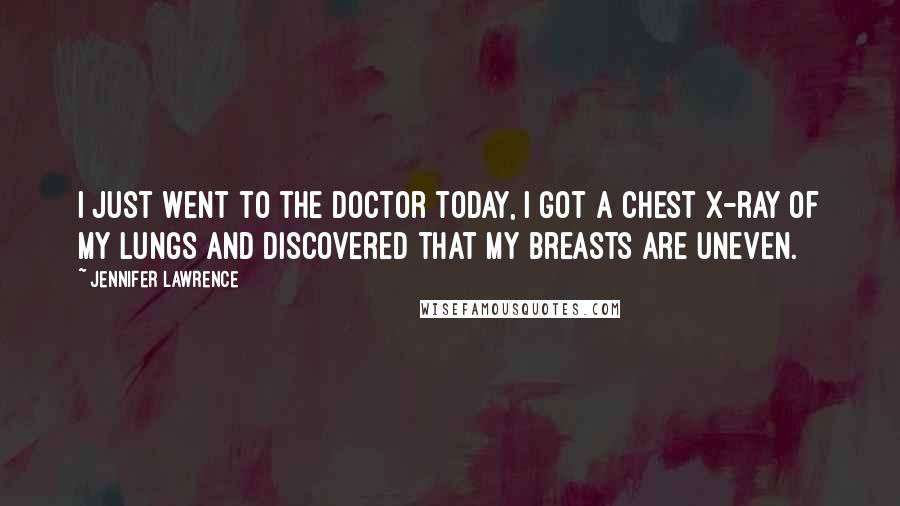 I JUST WENT TO THE DOCTOR TODAY, I GOT A CHEST X-RAY OF MY LUNGS AND DISCOVERED THAT MY BREASTS ARE UNEVEN.

~ JENNIFER LAWRENCE

WISEFAMOUSQUOTES.COM